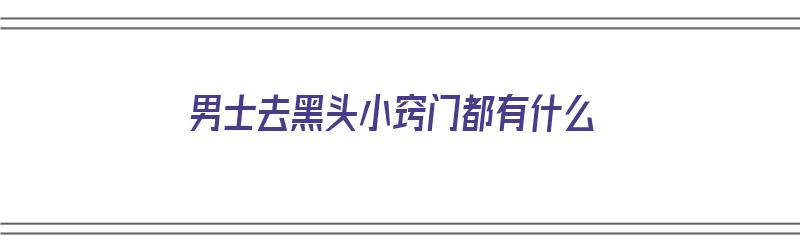 男士去黑头小窍门都有什么